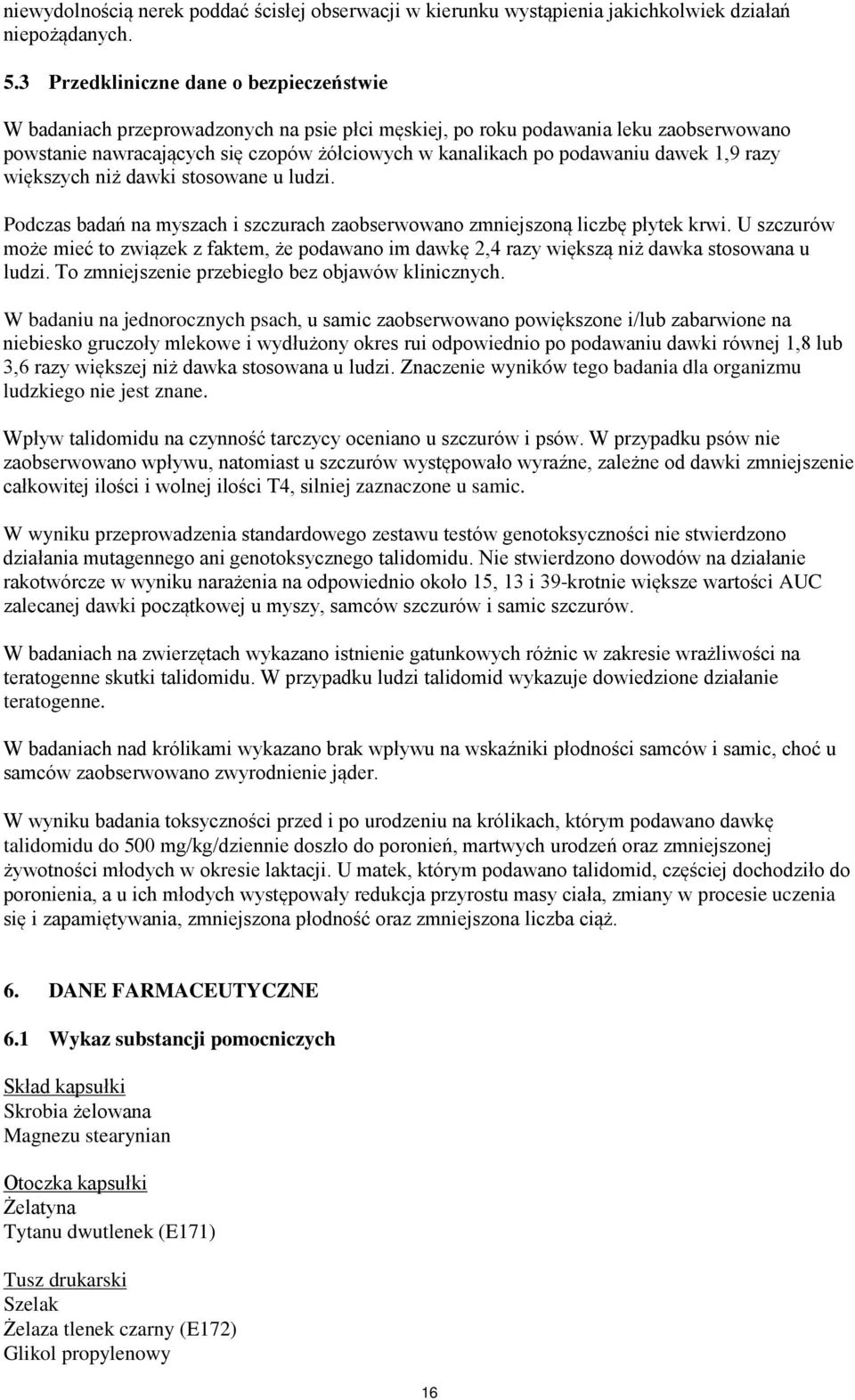 niewydolnością nerek poddać ścisłej obserwacji w kierunku wystąpienia jakichkolwiek działań niepożądanych.

5.3 Przedkliniczne dane o bezpieczeństwie

W badaniach przeprowadzonych na psie płci męskiej, po roku podawania leku zaobserwowano powstanie nawracających się czopów żółciowych w kanalikach po podawaniu dawek 1,9 razy większych niż dawki stosowane u ludzi.

Podczas badań na myszach i szczurach zaobserwowano zmniejszoną liczbę płytek krwi. U szczurów może mieć to związek z faktem, że podawano im dawkę 2,4 razy większą niż dawka stosowana u ludzi. To zmniejszenie przebiegło bez objawów klinicznych.

W badaniu na jednorocznych psach, u samic zaobserwowano powiększone i/lub zabarwione na niebiesko gruczoły mlekowe i wydłużony okres rui odpowiednio po podawaniu dawki równej 1,8 lub 3,6 razy większej niż dawka stosowana u ludzi. Znaczenie wyników tego badania dla organizmu ludzkiego nie jest znane.

Wpływ talidomidu na czynność tarczycy oceniano u szczurów i psów. W przypadku psów nie zaobserwowano wpływu, natomiast u szczurów występowało wyraźne, zależne od dawki zmniejszenie całkowitej ilości i wolnej ilości T4, silniej zaznaczone u samic.

W wyniku przeprowadzenia standardowego zestawu testów genotoksyczności nie stwierdzono działania mutagennego ani genotoksycznego talidomidu. Nie stwierdzono dowodów na działanie rakotwórcze w wyniku narażenia na odpowiednio około 15, 13 i 39-krotnie większe wartości AUC zalecanej dawki początkowej u myszy, samców szczurów i samic szczurów.

W badaniach na zwierzętach wykazano istnienie gatunkowych różnic w zakresie wrażliwości na teratogenne skutki talidomidu. W przypadku ludzi talidomid wykazuje dowiedzione działanie teratogenne.

W badaniach nad królikami wykazano brak wpływu na wskaźniki płodności samców i samic, choć u samców zaobserwowano zwyrodnienie jąder.

W wyniku badania toksyczności przed i po urodzeniu na królikach, którym podawano dawkę talidomidu do 500 mg/kg/dziennie doszło do poronień, martwych urodzeń oraz zmniejszonej żywotności młodych w okresie laktacji. U matek, którym podawano talidomid, częściej dochodziło do poronienia, a u ich młodych występowały redukcja przyrostu masy ciała, zmiany w procesie uczenia się i zapamiętywania, zmniejszona płodność oraz zmniejszona liczba ciąż.

6. DANE FARMACEUTYCZNE

6.1 Wykaz substancji pomocniczych

Skład kapsułki
Skrobia żelowana
Magnezu stearynian

Otoczka kapsułki
Żelatyna
Tytanu dwutlenek (E171)

Tusz drukarski
Szelak
Żelaza tlenek czarny (E172)
Glikol propylenowy

16